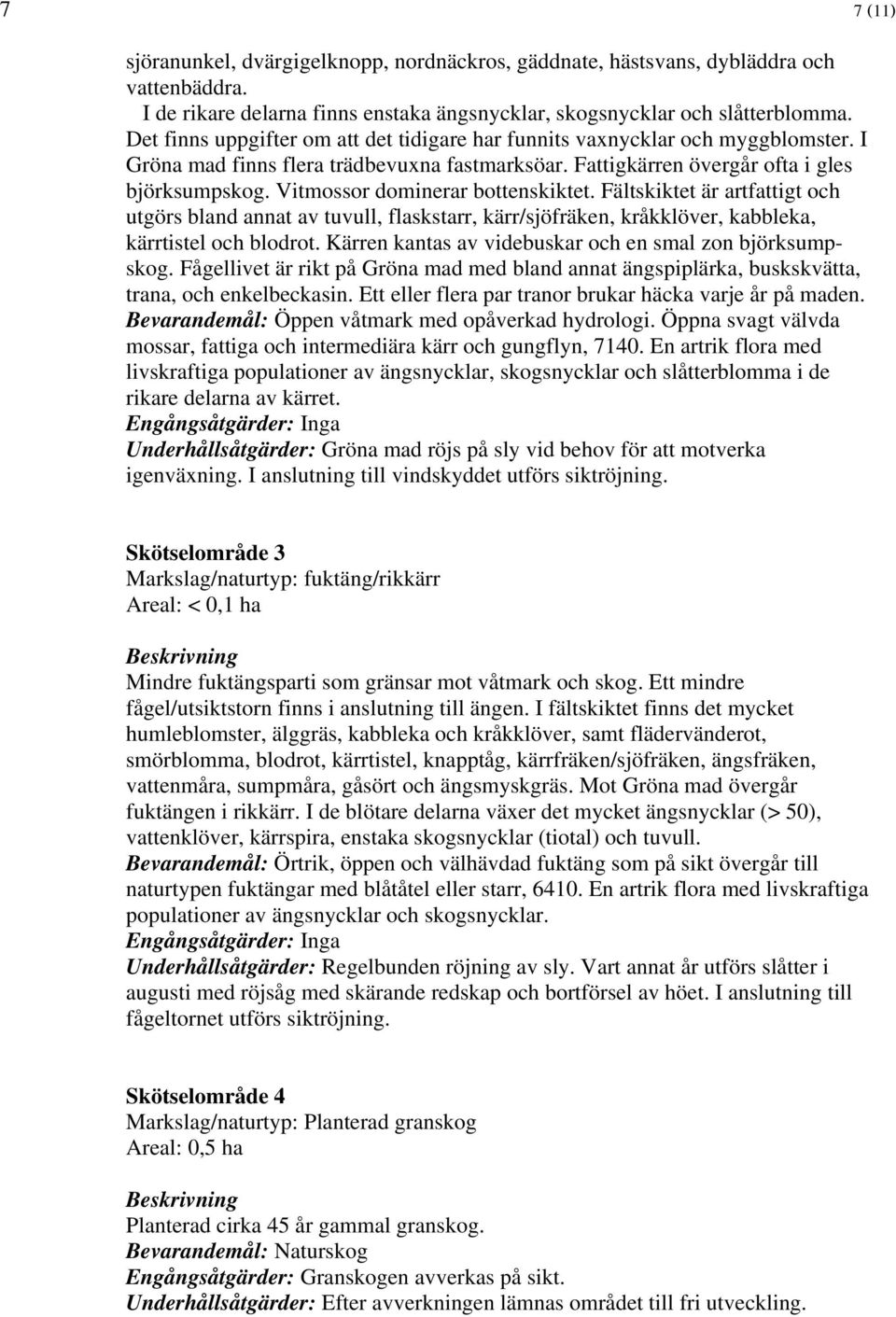 7

7 (11)

sjöranunkel, dvärgigelknopp, nordnäckros, gäddnate, hästsvans, dybläddra och vattenbäddra.
I de rikare delarna finns enstaka ängsnycklar, skogsnycklar och slåtterblomma. Det finns uppgifter om att det tidigare har funnits vaxnycklar och myggblomster. I Gröna mad finns flera trädbevuxna fastmarksöar. Fattigkärren övergår ofta i gles björksumpskog. Vitmossor dominerar bottenskiktet. Fältskiktet är artfattigt och utgörs bland annat av tuvull, flaskstarr, kärr/sjöfräken, kråkklöver, kabbleka, kärrtistel och blodrot. Kärren kantas av videbuskar och en smal zon björksumpskog. Fågellivet är rikt på Gröna mad med bland annat ängspiplärka, buskskvätta, trana, och enkelbeckasin. Ett eller flera par tranor brukar häcka varje år på maden.
Bevarandemål: Öppen våtmark med opåverkad hydrologi. Öppna svagt välvda mossar, fattiga och intermediära kärr och gungflyn, 7140. En artrik flora med livskraftiga populationer av ängsnycklar, skogsnycklar och slåtterblomma i de rikare delarna av kärret.
Engångsåtgärder: Inga
Underhållsåtgärder: Gröna mad röjs på sly vid behov för att motverka igenväxning. I anslutning till vindskyddet utförs siktröjning.

Skötselområde 3
Markslag/naturtyp: fuktäng/rikkärr
Areal: < 0,1 ha

Beskrivning
Mindre fuktängsparti som gränsar mot våtmark och skog. Ett mindre fågel/utsiktstorn finns i anslutning till ängen. I fältskiktet finns det mycket humleblomster, älggräs, kabbleka och kråkklöver, samt flädervänderot, smörblomma, blodrot, kärrtistel, knapptåg, kärrfräken/sjöfräken, ängsfräken, vattenmåra, sumpmåra, gåsört och ängsmyskgräs. Mot Gröna mad övergår fuktängen i rikkärr. I de blötare delarna växer det mycket ängsnycklar (> 50), vattenklöver, kärrspira, enstaka skogsnycklar (tiotal) och tuvull.
Bevarandemål: Örtrik, öppen och välhävdad fuktäng som på sikt övergår till naturtypen fuktängar med blåtåtel eller starr, 6410. En artrik flora med livskraftiga populationer av ängsnycklar och skogsnycklar.
Engångsåtgärder: Inga
Underhållsåtgärder: Regelbunden röjning av sly. Vart annat år utförs slåtter i augusti med röjsåg med skärande redskap och bortförsel av höet. I anslutning till fågeltornet utförs siktröjning.

Skötselområde 4
Markslag/naturtyp: Planterad granskog
Areal: 0,5 ha

Beskrivning
Planterad cirka 45 år gammal granskog.
Bevarandemål: Naturskog
Engångsåtgärder: Granskogen avverkas på sikt.
Underhållsåtgärder: Efter avverkningen lämnas området till fri utveckling.